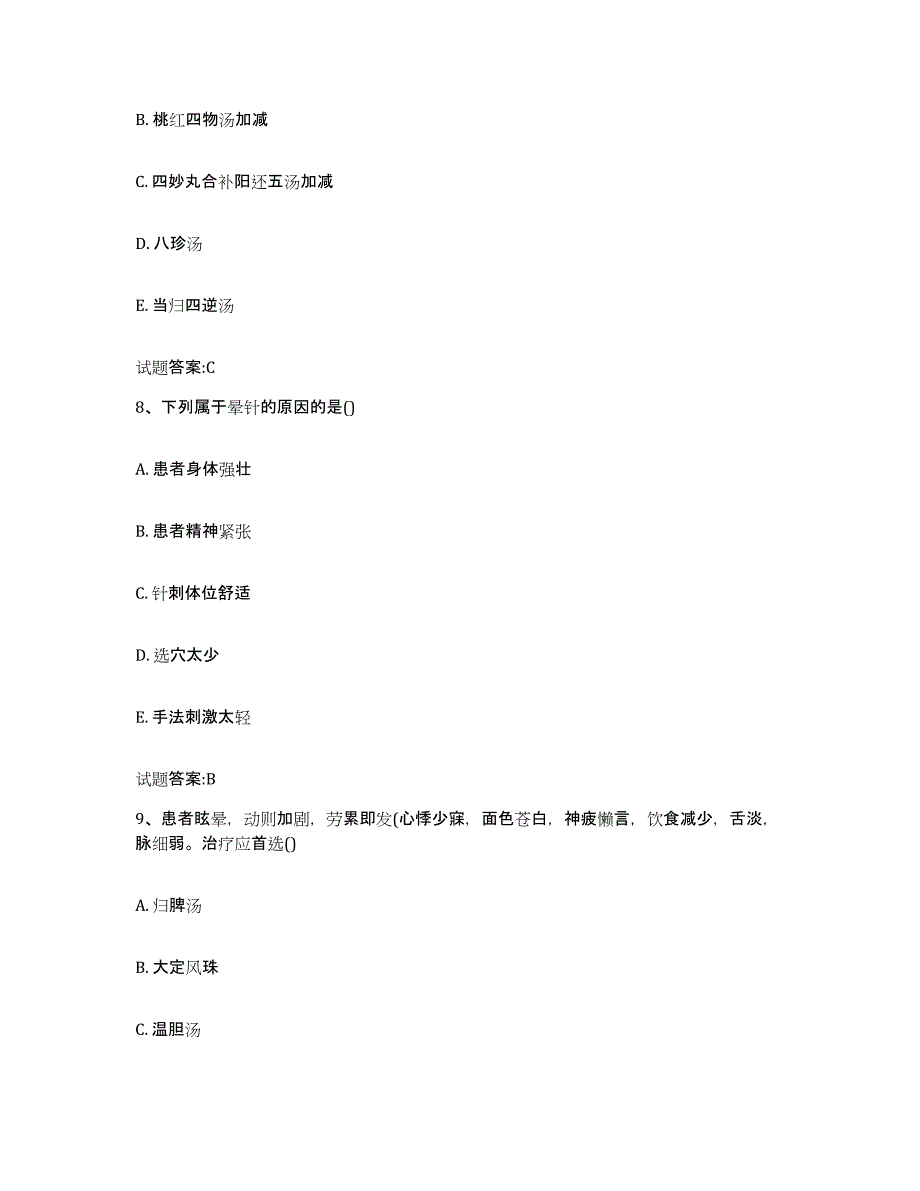 B. 桃红四物汤加减

C. 四妙丸合补阳还五汤加减

D. 八珍汤

E. 当归四逆汤

试题答案:C

8、下列属于晕针的原因的是()

A. 患者身体强壮

B. 患者精神紧张

C. 针刺体位舒适

D. 选穴太少

E. 手法刺激太轻

试题答案:B

9、患者眩晕，动则加剧，劳累即发(心悸少寐，面色苍白，神疲懒言，饮食减少，舌淡，脉细弱。治疗应首选()

A. 归脾汤

B. 大定风珠

C. 温胆汤